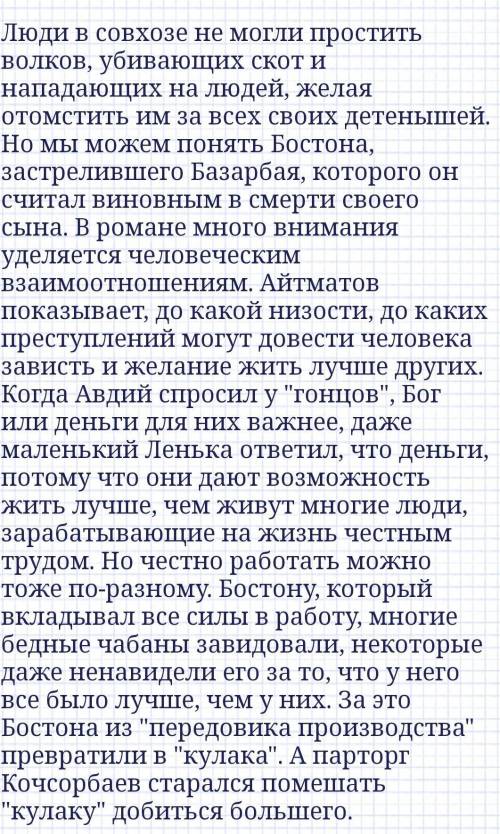 Люди в совхозе не могли простить волков, убивающих скот и нападающих на людей, желая отомстить им за всех своих детенышей. Но мы можем понять Бостона, застрелившего Базарбая, которого он считал виновным в смерти своего сына. В романе много внимания уделяется человеческим взаимоотношениям. Айтматов показывает, до какой низости, до каких преступлений могут довести человека зависть и желание жить лучше других. Когда Авдий спросил у "гонцов", Бог или деньги для них важнее, даже маленький Ленька ответил, что деньги, потому что они дают возможность жить лучше, чем живут многие люди, зарабатывающие на жизнь честным трудом. Но честно работать можно тоже по-разному. Бостону, который вкладывал все силы в работу, многие бедные чабаны завидовали, некоторые даже ненавидели его за то, что у него все было лучше, чем у них. За это Бостона из "передовика производства" превратили в "кулака". А парторг Кочсорбаев старался помешать "кулаку" добиться большего.